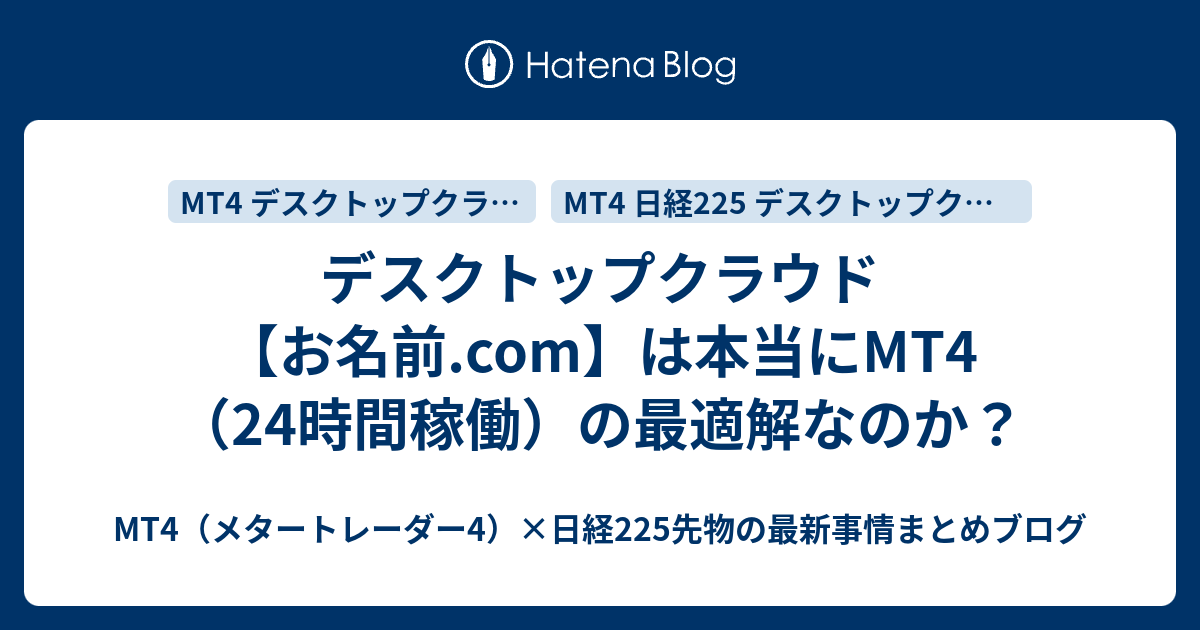 Hatena Blog

MT4 デスクトップクラ…

MT4 日経225 デスクトップク…

デスクトップクラウド【お名前.com】は本当にMT4（24時間稼働）の最適解なのか？

MT4（メタートレーダー4）×日経225先物の最新事情まとめブログ